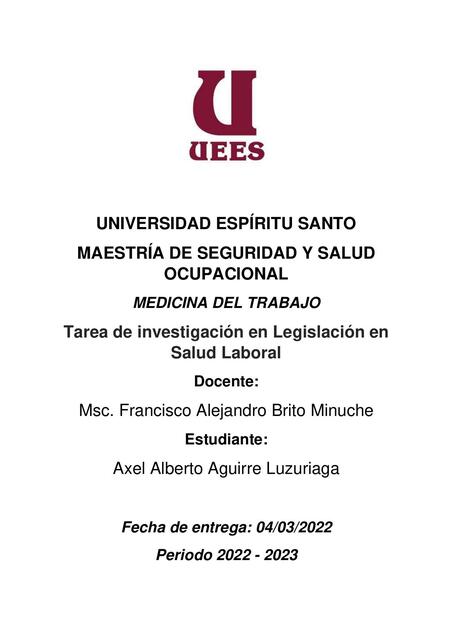 UEES

UNIVERSIDAD ESPÍRITU SANTO
MAESTRÍA DE SEGURIDAD Y SALUD OCUPACIONAL

MEDICINA DEL TRABAJO

Tarea de investigación en Legislación en Salud Laboral

Docente:

Msc. Francisco Alejandro Brito Minuche

Estudiante:

Axel Alberto Aguirre Luzuriaga

Fecha de entrega: 04/03/2022

Periodo 2022 - 2023